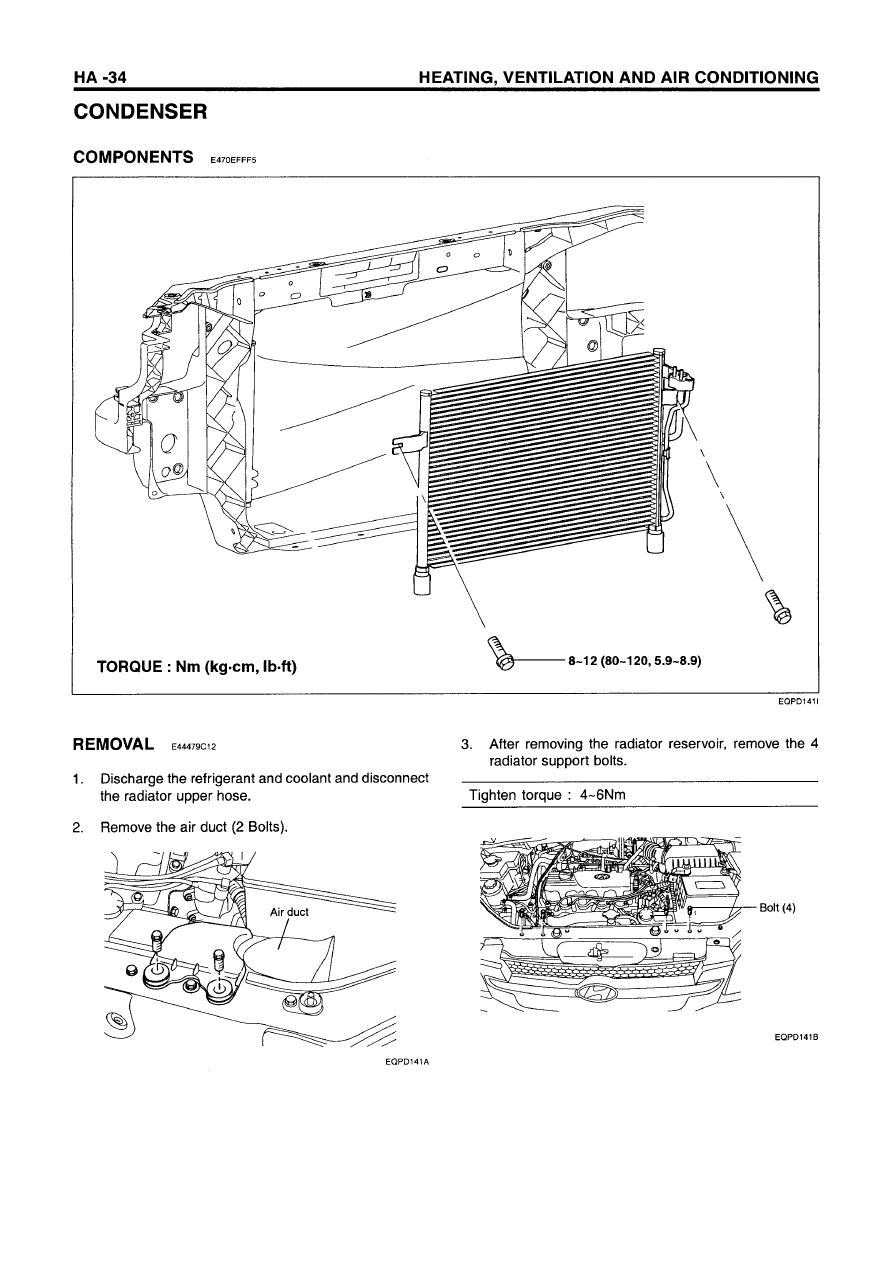 HA -34 HEATING, VENTILATION AND AIR CONDITIONING

CONDENSER

COMPONENTS E470EFFF5

TORQUE : Nm (kg·cm, lb·ft)

8~12 (80~120, 5.9~8.9)

EQPD141I

REMOVAL E44479C12

1. Discharge the refrigerant and coolant and disconnect the radiator upper hose.

2. Remove the air duct (2 Bolts).

Air duct

EQPD141A

3. After removing the radiator reservoir, remove the 4 radiator support bolts.

Tighten torque : 4~6Nm

Bolt (4)

EQPD141B